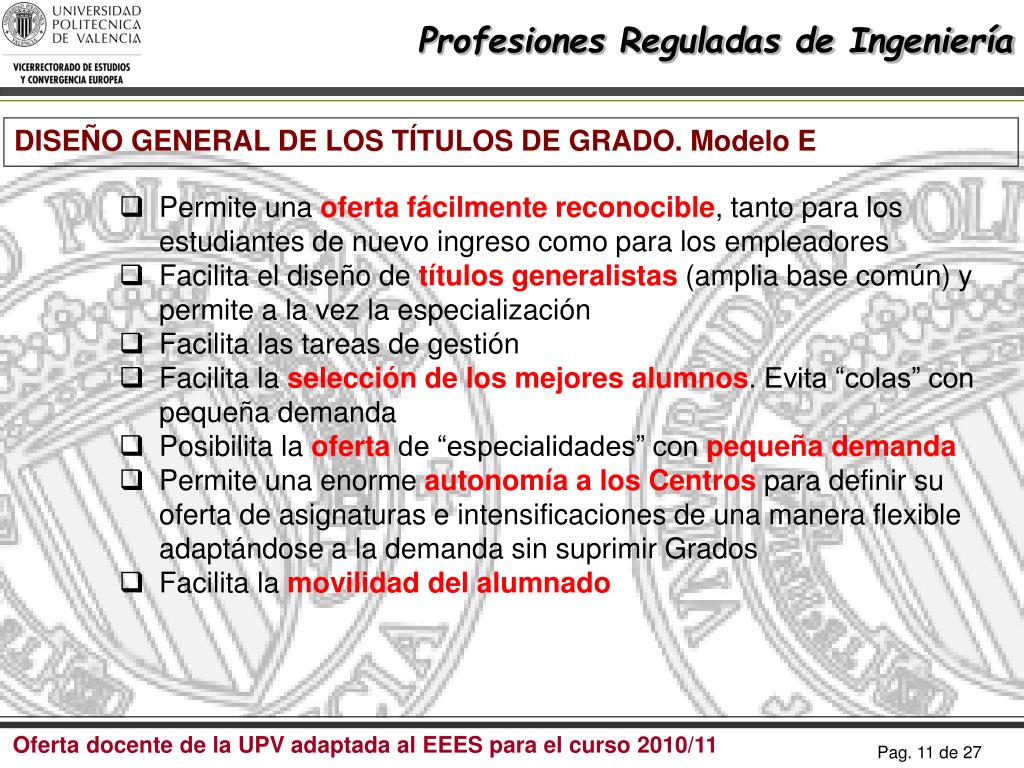 UNIVERSIDAD POLITECNICA DE VALENCIA

VICERRECTORADO DE ESTUDIOS Y CONVERGENCIA EUROPEA

Profesiones Reguladas de Ingeniería

DISEÑO GENERAL DE LOS TÍTULOS DE GRADO. Modelo E

❑ Permite una oferta fácilmente reconocible, tanto para los estudiantes de nuevo ingreso como para los empleadores
❑ Facilita el diseño de títulos generalistas (amplia base común) y permite a la vez la especialización
❑ Facilita las tareas de gestión
❑ Facilita la selección de los mejores alumnos. Evita “colas” con pequeña demanda
❑ Posibilita la oferta de “especialidades” con pequeña demanda
❑ Permite una enorme autonomía a los Centros para definir su oferta de asignaturas e intensificaciones de una manera flexible adaptándose a la demanda sin suprimir Grados
❑ Facilita la movilidad del alumnado

Oferta docente de la UPV adaptada al EEES para el curso 2010/11

Pag. 11 de 27